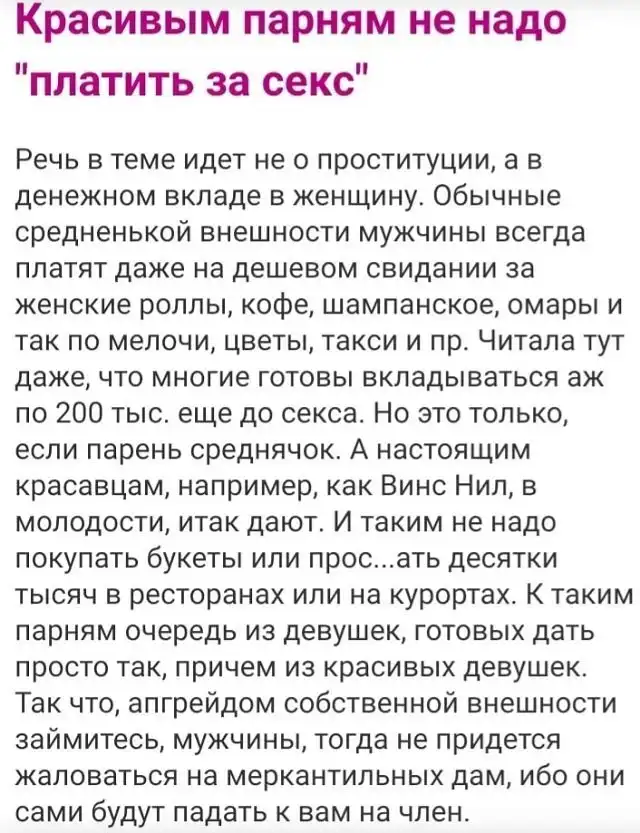 Красивым парням не надо "платить за секс"

Речь в теме идет не о проституции, а в денежном вкладе в женщину. Обычные средненькой внешности мужчины всегда платят даже на дешевом свидании за женские роллы, кофе, шампанское, омары и так по мелочи, цветы, такси и пр. Читала тут даже, что многие готовы вкладываться аж по 200 тыс. еще до секса. Но это только, если парень среднячок. А настоящим красавцам, например, как Винс Нил, в молодости, итак дают. И таким не надо покупать букеты или прос...ать десятки тысяч в ресторанах или на курортах. К таким парням очередь из девушек, готовых дать просто так, причем из красивых девушек. Так что, апгрейдом собственной внешности займитесь, мужчины, тогда не придется жаловаться на меркантильных дам, ибо они сами будут падать к вам на член.